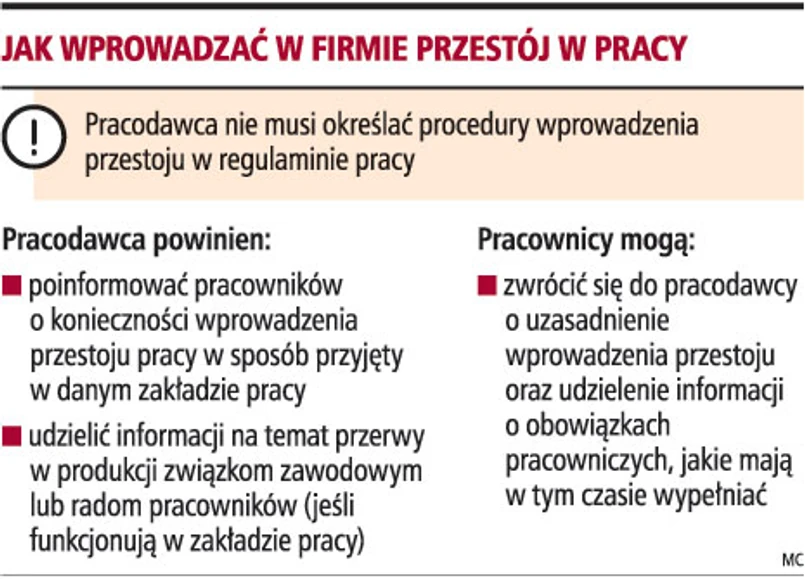 JAK WPROWADZAĆ W FIRMIE PRZESTÓJ W PRACY

!

Pracodawca nie musi określać procedury wprowadzenia przestoju w regulaminie pracy

Pracodawca powinien:

■ poinformować pracowników o konieczności wprowadzenia przestoju pracy w sposób przyjęty w danym zakładzie pracy

■ udzielić informacji na temat przerwy w produkcji związkom zawodowym lub radom pracowników (jeśli funkcjonują w zakładzie pracy)

Pracownicy mogą:

■ zwrócić się do pracodawcy o uzasadnienie wprowadzenia przestoju oraz udzielenie informacji o obowiązkach pracowniczych, jakie mają w tym czasie wypełniać

MC